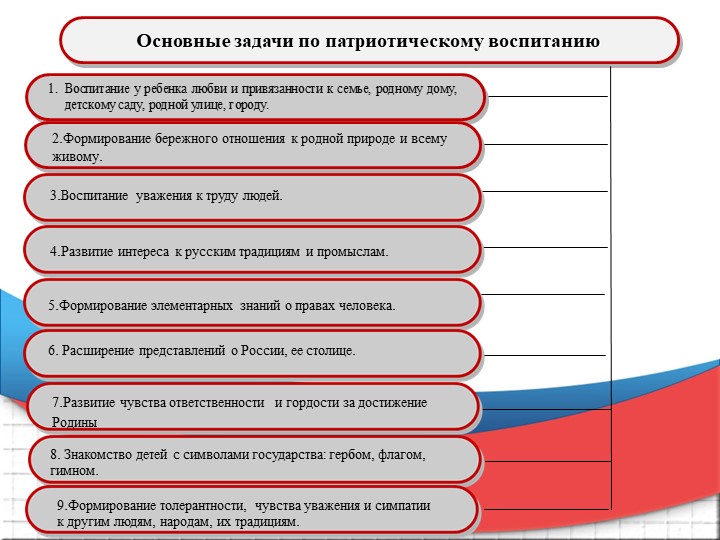 Основные задачи по патриотическому воспитанию

1. Воспитание у ребенка любви и привязанности к семье, родному дому, детскому саду, родной улице, городу.

2.Формирование бережного отношения к родной природе и всему живому.

3.Воспитание уважения к труду людей.

4.Развитие интереса к русским традициям и промыслам.

5.Формирование элементарных знаний о правах человека.

6. Расширение представлений о России, ее столице.

7.Развитие чувства ответственности и гордости за достижение Родины

8. Знакомство детей с символами государства: гербом, флагом, гимном.

9.Формирование толерантности, чувства уважения и симпатии к другим людям, народам, их традициям.